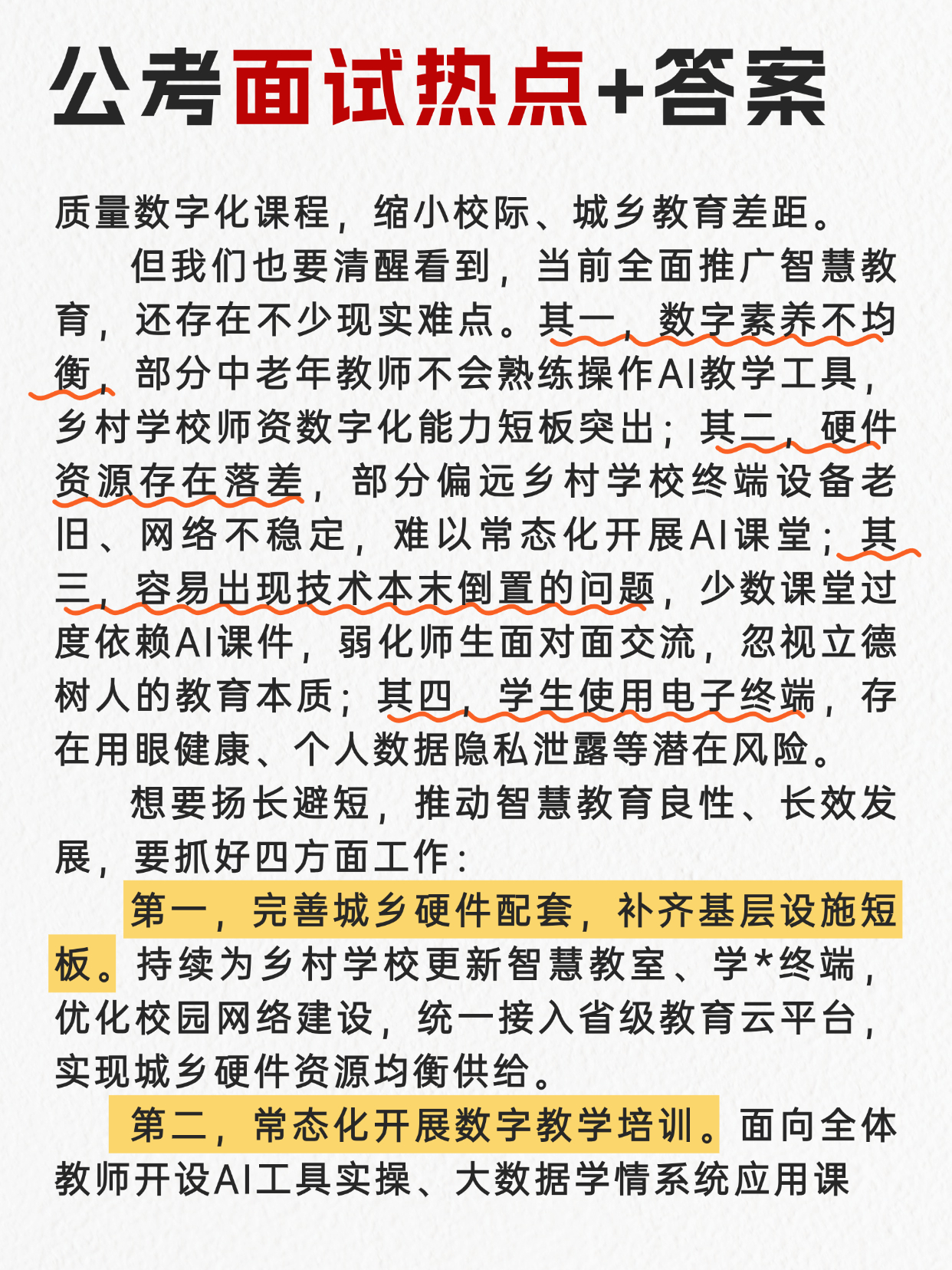 公考面试热点+答案

质量数字化课程，缩小校际、城乡教育差距。

但我们也要清醒看到，当前全面推广智慧教育，还存在不少现实难点。其一，数字素养不均衡，部分中老年教师不会熟练操作AI教学工具，乡村学校师资数字化能力短板突出；其二，硬件资源存在落差，部分偏远乡村学校终端设备老旧、网络不稳定，难以常态化开展AI课堂；其三，容易出现技术本末倒置的问题，少数课堂过度依赖AI课件，弱化师生面对面交流，忽视立德树人的教育本质；其四，学生使用电子终端，存在用眼健康、个人数据隐私泄露等潜在风险。

想要扬长避短，推动智慧教育良性、长效发展，要抓好四方面工作：

第一，完善城乡硬件配套，补齐基层设施短板。持续为乡村学校更新智慧教室、学*终端，优化校园网络建设，统一接入省级教育云平台，实现城乡硬件资源均衡供给。

第二，常态化开展数字教学培训。面向全体教师开设AI工具实操、大数据学情系统应用课